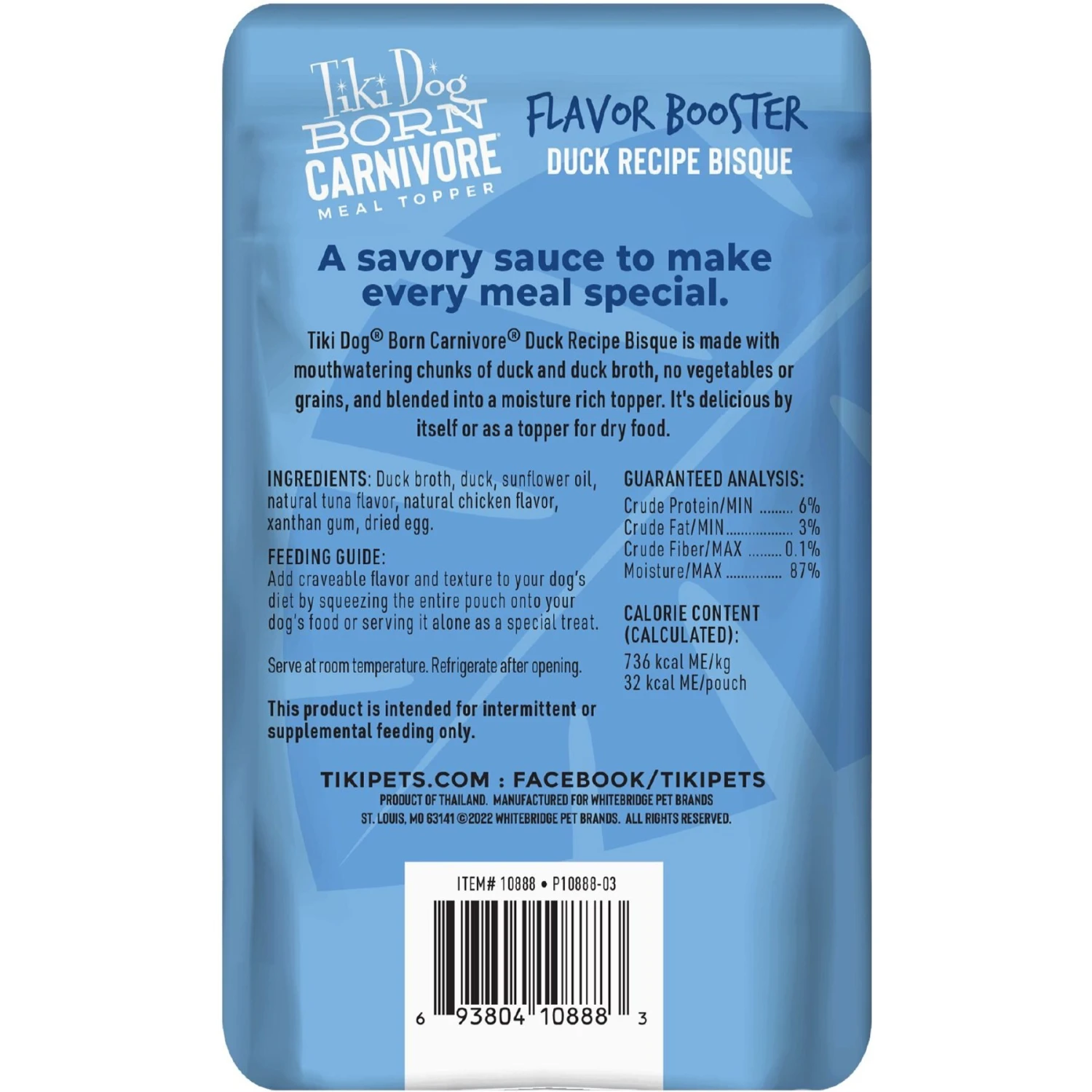 Tiki Dog BORN CARNIVORE® MEAL TOPPER

FLAVOR BOOSTER
DUCK RECIPE BISQUE

A savory sauce to make every meal special.

Tiki Dog® Born Carnivore® Duck Recipe Bisque is made with mouthwatering chunks of duck and duck broth, no vegetables or grains, and blended into a moisture rich topper. It's delicious by itself or as a topper for dry food.

INGREDIENTS: Duck broth, duck, sunflower oil, natural tuna flavor, natural chicken flavor, xanthan gum, dried egg.

FEEDING GUIDE:
Add craveable flavor and texture to your dog's diet by squeezing the entire pouch onto your dog's food or serving it alone as a special treat.

Serve at room temperature. Refrigerate after opening.

This product is intended for intermittent or supplemental feeding only.

GUARANTEED ANALYSIS:
Crude Protein/MIN ......... 6%
Crude Fat/MIN.................. 3%
Crude Fiber/MAX ......... 0.1%
Moisture/MAX ............... 87%

CALORIE CONTENT (CALCULATED):
736 kcal ME/kg
32 kcal ME/pouch

TIKIPETS.COM : FACEBOOK/TIKIPETS
PRODUCT OF THAILAND. MANUFACTURED FOR WHITEBRIDGE PET BRANDS
ST. LOUIS, MO 63141 ©2022 WHITEBRIDGE PET BRANDS. ALL RIGHTS RESERVED.

ITEM# 10888 • P10888-03

6 93804 10888 3